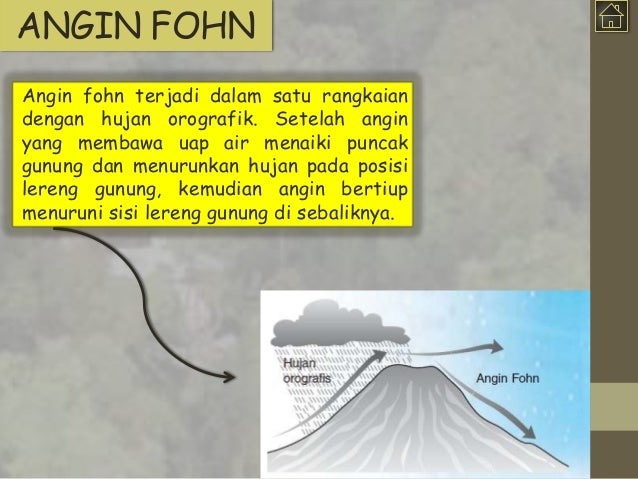 ANGIN FOHN

Angin fohn terjadi dalam satu rangkaian dengan hujan orografik. Setelah angin yang membawa uap air menaiki puncak gunung dan menurunkan hujan pada posisi lereng gunung, kemudian angin bertiup menuruni sisi lereng gunung di sebaliknya.

Hujan orografis

Angin Fohn